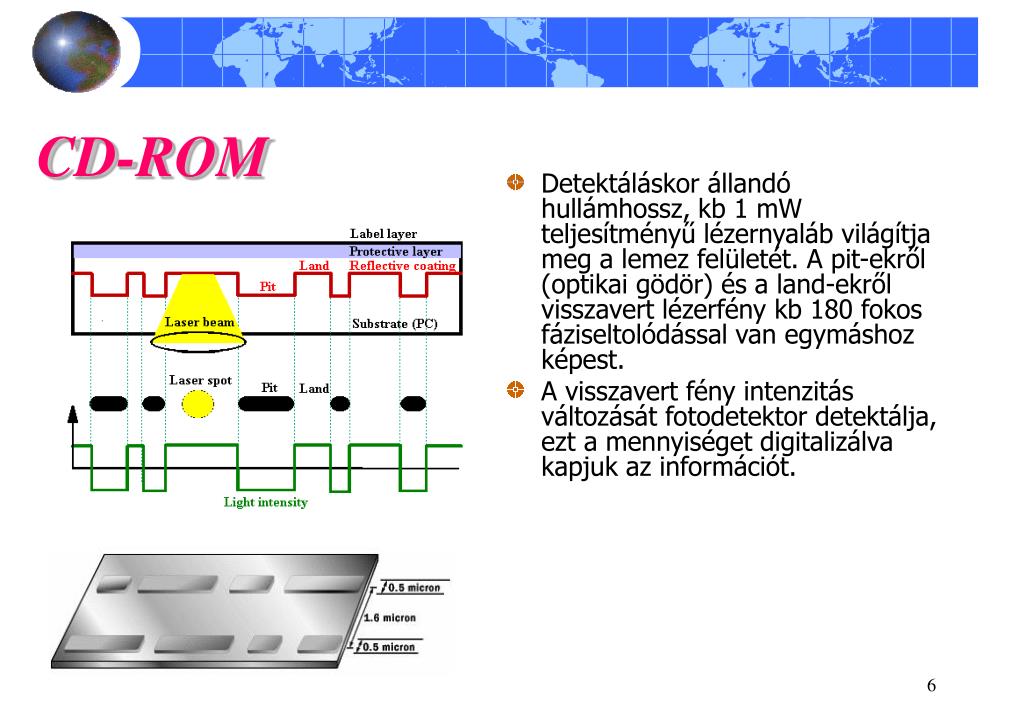 CD-ROM

Label layer
Protective layer
Land
Reflective coating
Pit
Laser beam
Substrate (PC)
Laser spot
Pit
Land
Light intensity

0.5 micron
1.6 micron
0.5 micron

Detektáláskor állandó hullámhossz, kb 1 mW teljesítményű lézernyaláb világítja meg a lemez felületét. A pit-ekről (optikai gödör) és a land-ekről visszavert lézerfény kb 180 fokos fáziseltolódással van egymáshoz képest.

A visszavert fény intenzitás változását fotodetektor detektálja, ezt a mennyiséget digitalizálva kapjuk az információt.

6